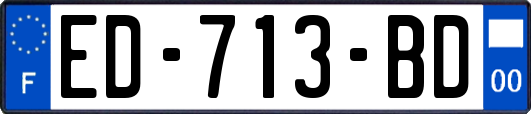 F
ED-713-BD
00